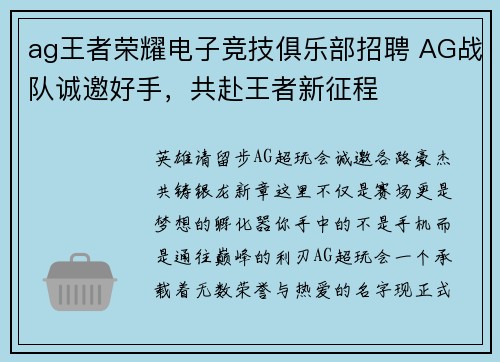 ag王者荣耀电子竞技俱乐部招聘 AG战队诚邀好手，共赴王者新征程

英雄请留步AG超玩会诚邀各路豪杰共铸银龙新章这里不仅是赛场更是梦想的孵化器你手中的不是手机而是通往巅峰的利刃AG超玩会一个承载着无数荣誉与热爱的名字现正式